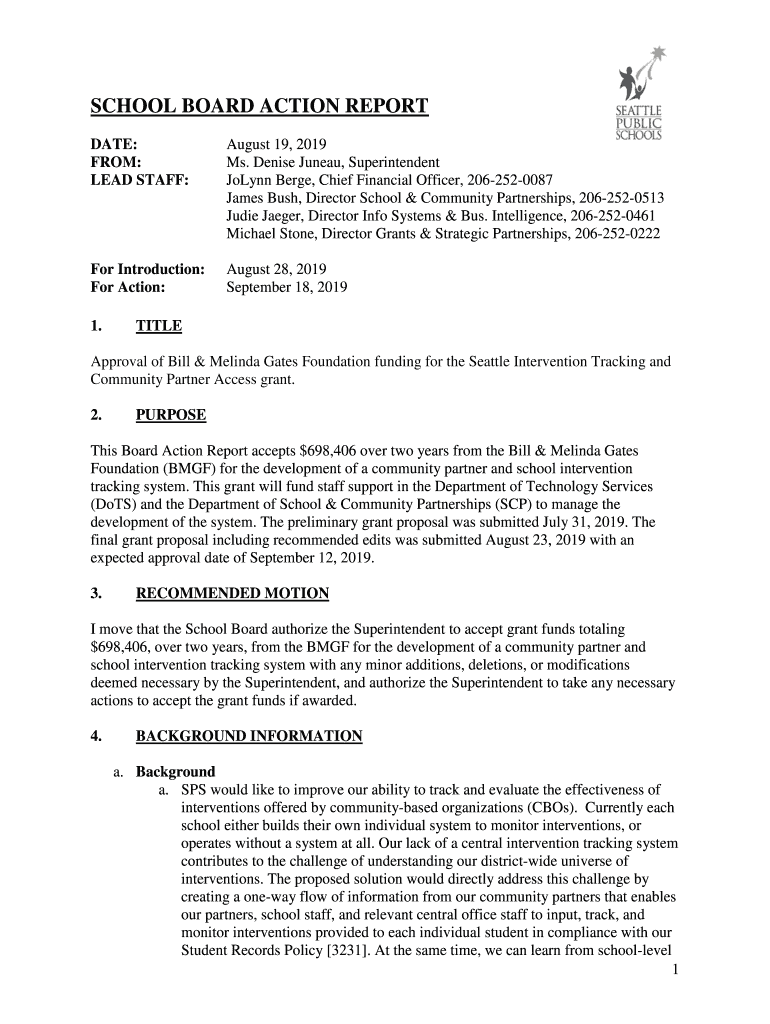 SEATTLE PUBLIC SCHOOLS

SCHOOL BOARD ACTION REPORT

DATE: August 19, 2019
FROM: Ms. Denise Juneau, Superintendent
LEAD STAFF: JoLynn Berge, Chief Financial Officer, 206-252-0087
James Bush, Director School & Community Partnerships, 206-252-0513
Judie Jaeger, Director Info Systems & Bus. Intelligence, 206-252-0461
Michael Stone, Director Grants & Strategic Partnerships, 206-252-0222

For Introduction: August 28, 2019
For Action: September 18, 2019

1. TITLE

Approval of Bill & Melinda Gates Foundation funding for the Seattle Intervention Tracking and Community Partner Access grant.

2. PURPOSE

This Board Action Report accepts $698,406 over two years from the Bill & Melinda Gates Foundation (BMGF) for the development of a community partner and school intervention tracking system. This grant will fund staff support in the Department of Technology Services (DoTS) and the Department of School & Community Partnerships (SCP) to manage the development of the system. The preliminary grant proposal was submitted July 31, 2019. The final grant proposal including recommended edits was submitted August 23, 2019 with an expected approval date of September 12, 2019.

3. RECOMMENDED MOTION

I move that the School Board authorize the Superintendent to accept grant funds totaling $698,406, over two years, from the BMGF for the development of a community partner and school intervention tracking system with any minor additions, deletions, or modifications deemed necessary by the Superintendent, and authorize the Superintendent to take any necessary actions to accept the grant funds if awarded.

4. BACKGROUND INFORMATION

a. Background
a. SPS would like to improve our ability to track and evaluate the effectiveness of interventions offered by community-based organizations (CBOs). Currently each school either builds their own individual system to monitor interventions, or operates without a system at all. Our lack of a central intervention tracking system contributes to the challenge of understanding our district-wide universe of interventions. The proposed solution would directly address this challenge by creating a one-way flow of information from our community partners that enables our partners, school staff, and relevant central office staff to input, track, and monitor interventions provided to each individual student in compliance with our Student Records Policy [3231]. At the same time, we can learn from school-level

1